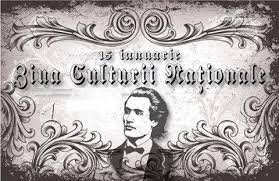 15 ianuarie
Ziua Culturii Naționale